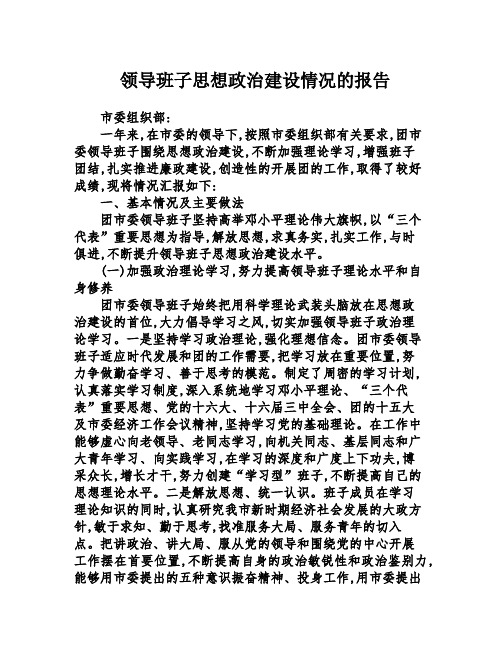 领导班子思想政治建设情况的报告

市委组织部:

一年来,在市委的领导下,按照市委组织部有关要求,团市委领导班子围绕思想政治建设,不断加强理论学习,增强班子团结,扎实推进廉政建设,创造性的开展团的工作,取得了较好成绩,现将情况汇报如下:

一、基本情况及主要做法

团市委领导班子坚持高举邓小平理论伟大旗帜,以“三个代表”重要思想为指导,解放思想,求真务实,扎实工作,与时俱进,不断提升领导班子思想政治建设水平。

(一)加强政治理论学习,努力提高领导班子理论水平和自身修养

团市委领导班子始终把用科学理论武装头脑放在思想政治建设的首位,大力倡导学习之风,切实加强领导班子政治理论学习。一是坚持学习政治理论,强化理想信念。团市委领导班子适应时代发展和团的工作需要,把学习放在重要位置,努力争做勤奋学习、善于思考的模范。制定了周密的学习计划,认真落实学习制度,深入系统地学习邓小平理论、“三个代表”重要思想、党的十六大、十六届三中全会、团的十五大及市委经济工作会议精神,坚持学习党的基础理论。在工作中能够虚心向老领导、老同志学习,向机关同志、基层同志和广大青年学习、向实践学习,在学习的深度和广度上下功夫,博采众长,增长才干,努力创建“学习型”班子,不断提高自己的思想理论水平。二是解放思想、统一认识。班子成员在学习理论知识的同时,认真研究我市新时期经济社会发展的大政方针,敏于求知、勤于思考,找准服务大局、服务青年的切入点。把讲政治、讲大局、服从党的领导和围绕党的中心开展工作摆在首要位置,不断提高自身的政治敏锐性和政治鉴别力,能够用市委提出的五种意识振奋精神、投身工作,用市委提出